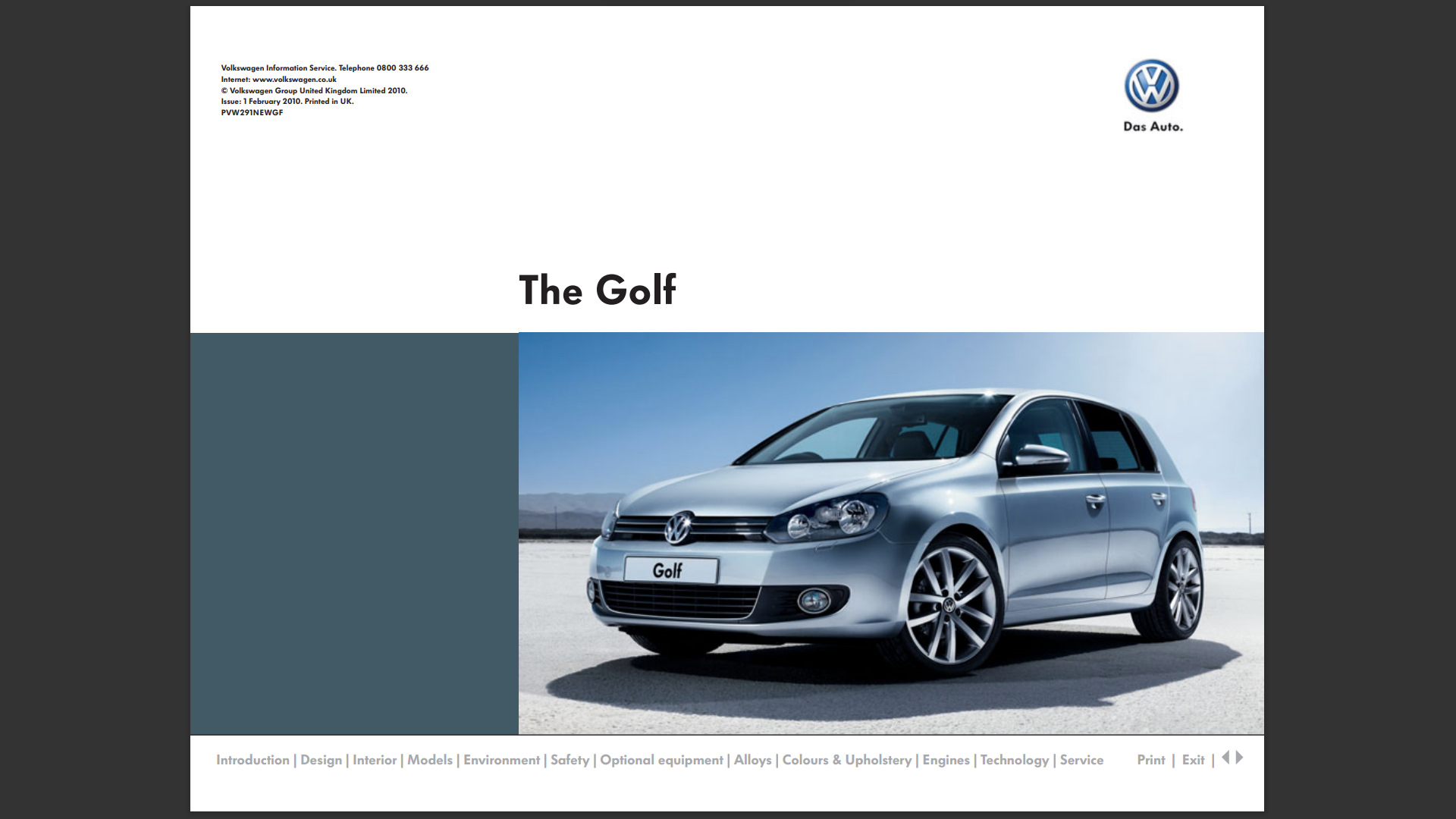 Volkswagen Information Service. Telephone 0800 333 666
Internet: www.volkswagen.co.uk
© Volkswagen Group United Kingdom Limited 2010.
Issue: 1 February 2010. Printed in UK.
PVW291NEWGF

Das Auto.

The Golf

Golf

Introduction | Design | Interior | Models | Environment | Safety | Optional equipment | Alloys | Colours & Upholstery | Engines | Technology | Service

Print | Exit |